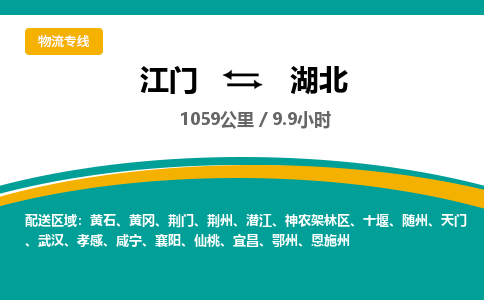 物流专线

江门 ⇆ 湖北

1059公里 / 9.9小时

配送区域：黄石、黄冈、荆门、荆州、潜江、神农架林区、十堰、随州、天门、武汉、孝感、咸宁、襄阳、仙桃、宜昌、鄂州、恩施州